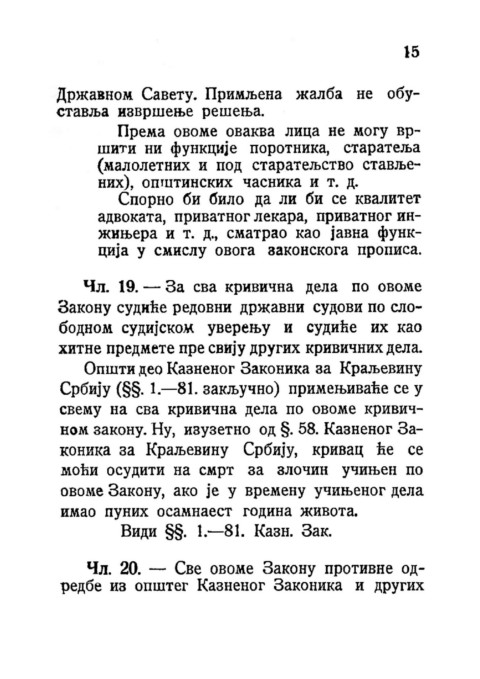 15

Државном Савету. Примљена жалба не обуставља извршење решења.

Према овоме оваква лица не могу вршити ни функције поротника, старатеља (малолетних и под старатељство стављених), општинских часника и т. д.

Спорно би било да ли би се квалитет адвоката, приватног лекара, приватног инжињера и т. д., сматрао као јавна функција у смислу овога законскога прописа.

Чл. 19. — За сва кривична дела по овоме Закону судиће редовни државни судови по слободном судијском уверењу и судиће их као хитне предмете пре свију других кривичних дела.

Општи део Казненог Законика за Краљевину Србију (§§. 1.—81. закључно) примењиваће се у свему на сва кривична дела по овоме кривичном закону. Ну, изузетно од §. 58. Казненог Законика за Краљевину Србију, кривац ће се моћи осудити на смрт за злочин учињен по овоме Закону, ако је у времену учињеног дела имао пуних осамнаест година живота.

Види §§. 1.—81. Казн. Зак.

Чл. 20. — Све овоме Закону противне одредбе из општег Казненог Законика и других